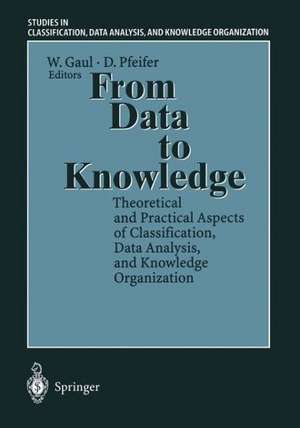 STUDIES IN
CLASSIFICATION, DATA ANALYSIS, AND KNOWLEDGE ORGANIZATION

W. Gaul · D. Pfeifer
Editors

From Data to Knowledge

Theoretical and Practical Aspects of Classification, Data Analysis, and Knowledge Organization

Springer